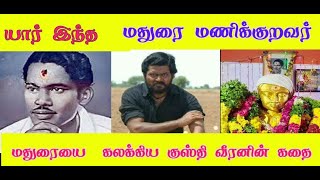 யார் இந்த மதுரை மணிக்குறவர்

மதுரையை கலக்கிய குஸ்தி வீரனின் கதை